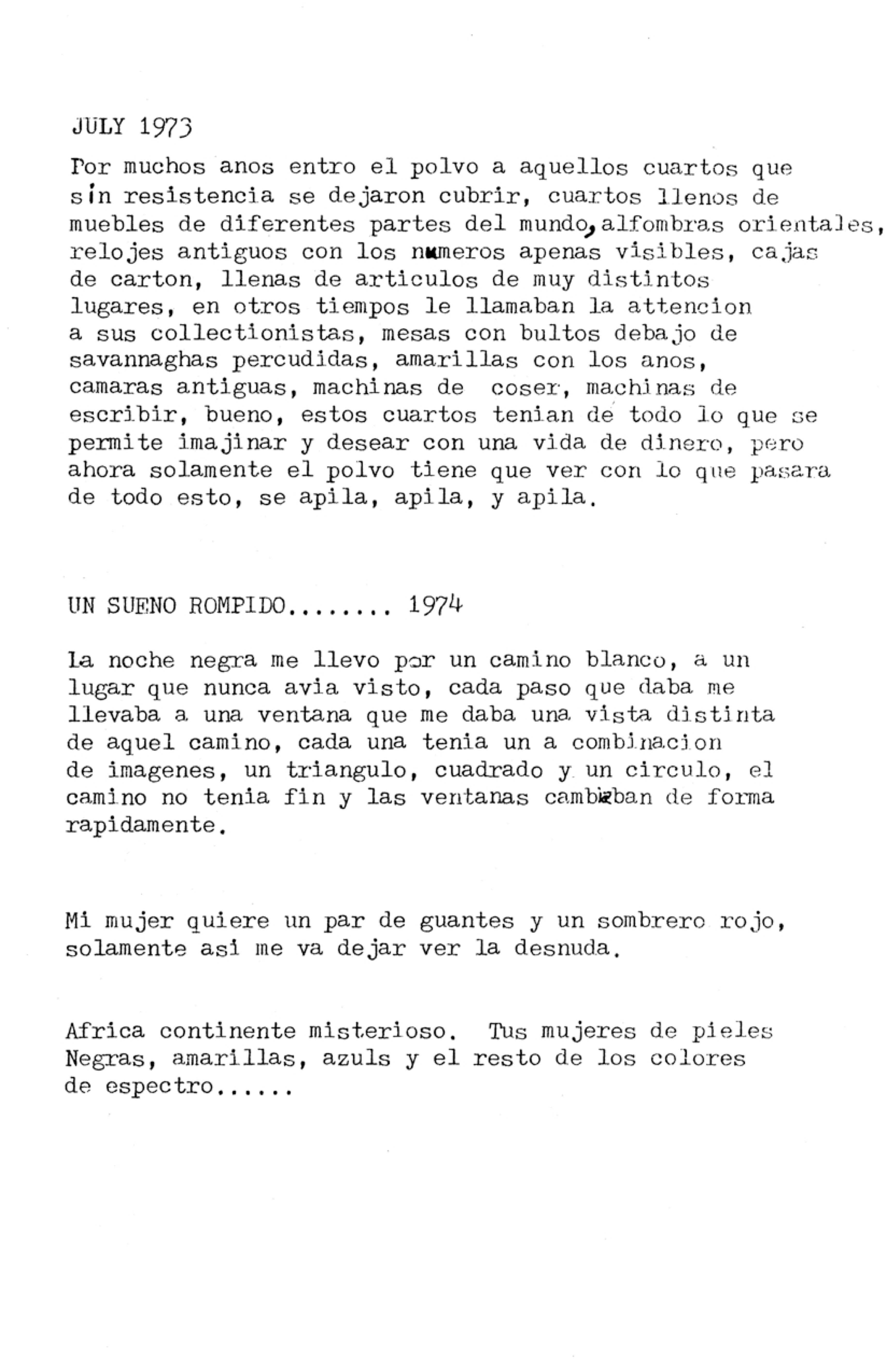 JULY 1973

Por muchos anos entro el polvo a aquellos cuartos que sin resistencia se dejaron cubrir, cuartos llenos de muebles de diferentes partes del mundo, alfombras orientales, relojes antiguos con los numeros apenas visibles, cajas de carton, llenas de articulos de muy distintos lugares, en otros tiempos le llamaban la attencion a sus collectionistas, mesas con bultos debajo de savannaghas percudidas, amarillas con los anos, camaras antiguas, machinas de coser, machinas de escribir, bueno, estos cuartos tenian de todo lo que se permite imajinar y desear con una vida de dinero, pero ahora solamente el polvo tiene que ver con lo que pasara de todo esto, se apila, apila, y apila.

UN SUENO ROMPIDO........ 1974

La noche negra me llevo por un camino blanco, a un lugar que nunca avia visto, cada paso que daba me llevaba a una ventana que me daba una vista distinta de aquel camino, cada una tenia un a combinacion de imagenes, un triangulo, cuadrado y un circulo, el camino no tenia fin y las ventanas cambiaban de forma rapidamente.

Mi mujer quiere un par de guantes y un sombrero rojo, solamente asi me va dejar ver la desnuda.

Africa continente misterioso. Tus mujeres de pieles Negras, amarillas, azuls y el resto de los colores de espectro......